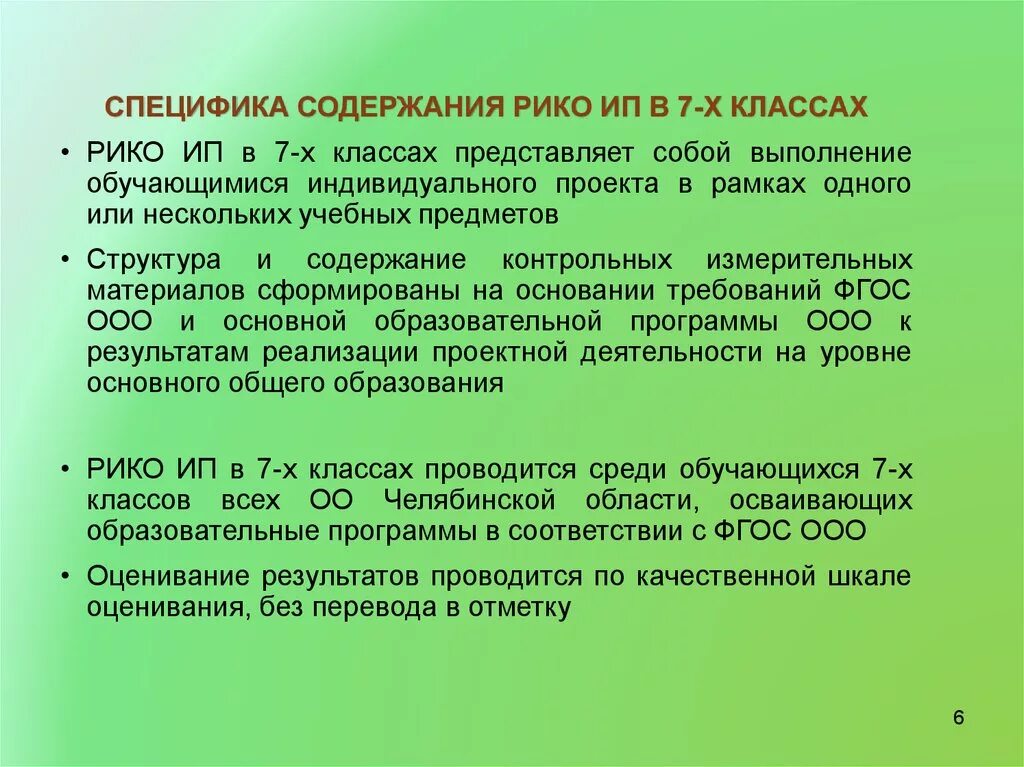 СПЕЦИФИКА СОДЕРЖАНИЯ РИКО ИП В 7-Х КЛАССАХ

• РИКО ИП в 7-х классах представляет собой выполнение обучающимися индивидуального проекта в рамках одного или нескольких учебных предметов

• Структура и содержание контрольных измерительных материалов сформированы на основании требований ФГОС ООО и основной образовательной программы ООО к результатам реализации проектной деятельности на уровне основного общего образования

• РИКО ИП в 7-х классах проводится среди обучающихся 7-х классов всех ОО Челябинской области, осваивающих образовательные программы в соответствии с ФГОС ООО

• Оценивание результатов проводится по качественной шкале оценивания, без перевода в отметку

6